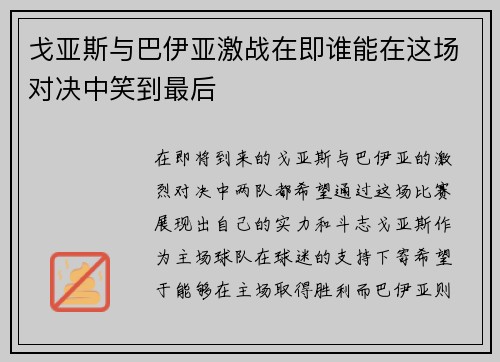 戈亚斯与巴伊亚激战在即谁能在这场对决中笑到最后

在即将到来的戈亚斯与巴伊亚的激烈对决中两队都希望通过这场比赛展现出自己的实力和斗志戈亚斯作为主场球队在球迷的支持下寄希望于能够在主场取得胜利而巴伊亚则